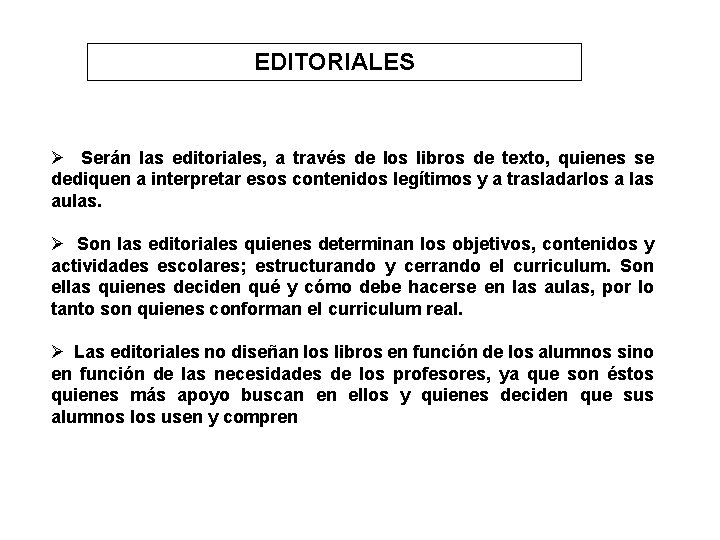 EDITORIALES

➢ Serán las editoriales, a través de los libros de texto, quienes se dediquen a interpretar esos contenidos legítimos y a trasladarlos a las aulas.

➢ Son las editoriales quienes determinan los objetivos, contenidos y actividades escolares; estructurando y cerrando el curriculum. Son ellas quienes deciden qué y cómo debe hacerse en las aulas, por lo tanto son quienes conforman el curriculum real.

➢ Las editoriales no diseñan los libros en función de los alumnos sino en función de las necesidades de los profesores, ya que son éstos quienes más apoyo buscan en ellos y quienes deciden que sus alumnos los usen y compren